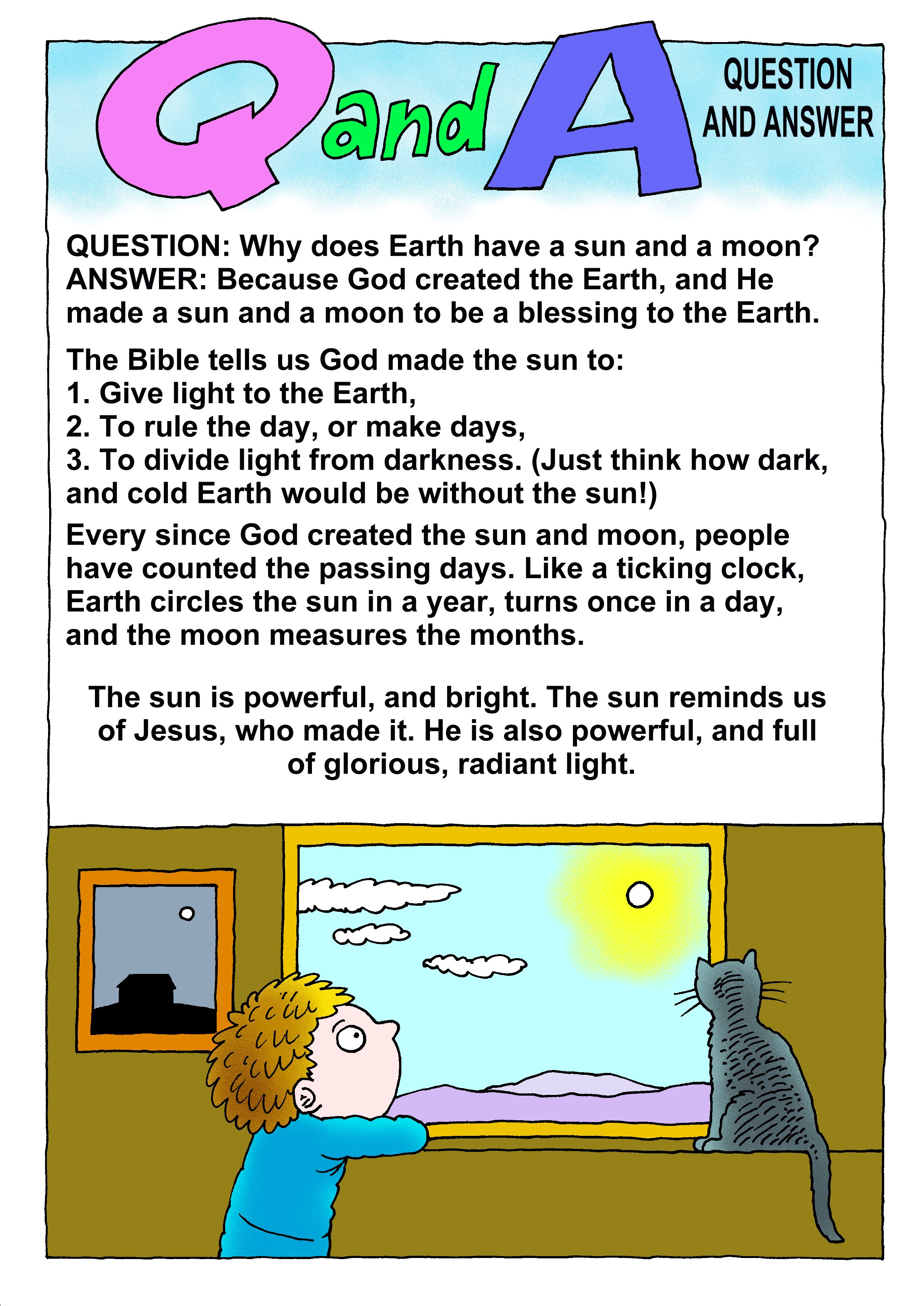 Q and A

QUESTION AND ANSWER

QUESTION: Why does Earth have a sun and a moon?
ANSWER: Because God created the Earth, and He made a sun and a moon to be a blessing to the Earth.

The Bible tells us God made the sun to:
1. Give light to the Earth,
2. To rule the day, or make days,
3. To divide light from darkness. (Just think how dark, and cold Earth would be without the sun!)

Every since God created the sun and moon, people have counted the passing days. Like a ticking clock, Earth circles the sun in a year, turns once in a day, and the moon measures the months.

The sun is powerful, and bright. The sun reminds us of Jesus, who made it. He is also powerful, and full of glorious, radiant light.